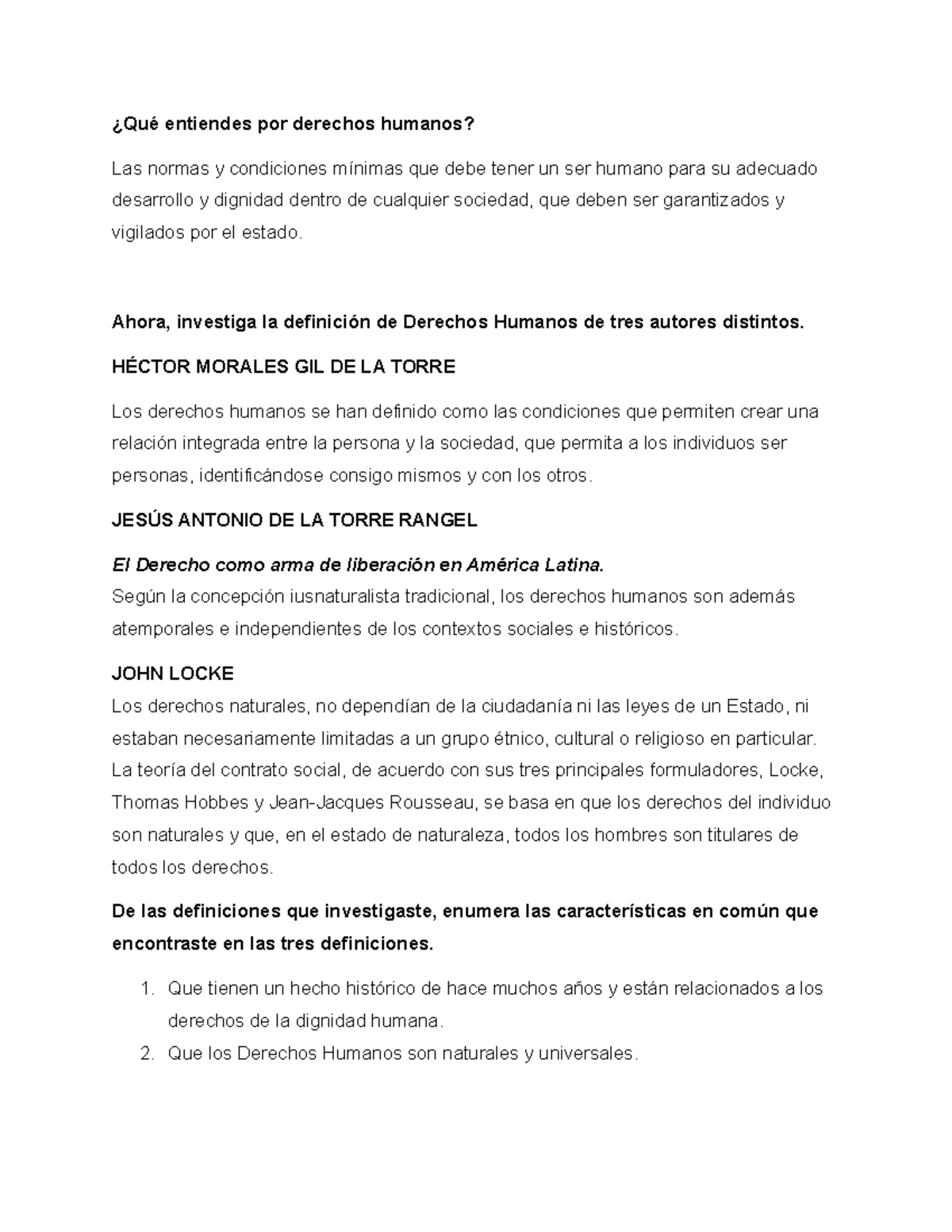 ¿Qué entiendes por derechos humanos?

Las normas y condiciones mínimas que debe tener un ser humano para su adecuado desarrollo y dignidad dentro de cualquier sociedad, que deben ser garantizados y vigilados por el estado.

Ahora, investiga la definición de Derechos Humanos de tres autores distintos.

HÉCTOR MORALES GIL DE LA TORRE

Los derechos humanos se han definido como las condiciones que permiten crear una relación integrada entre la persona y la sociedad, que permita a los individuos ser personas, identificándose consigo mismos y con los otros.

JESÚS ANTONIO DE LA TORRE RANGEL

El Derecho como arma de liberación en América Latina.
Según la concepción iusnaturalista tradicional, los derechos humanos son además atemporales e independientes de los contextos sociales e históricos.

JOHN LOCKE
Los derechos naturales, no dependían de la ciudadanía ni las leyes de un Estado, ni estaban necesariamente limitadas a un grupo étnico, cultural o religioso en particular. La teoría del contrato social, de acuerdo con sus tres principales formuladores, Locke, Thomas Hobbes y Jean-Jacques Rousseau, se basa en que los derechos del individuo son naturales y que, en el estado de naturaleza, todos los hombres son titulares de todos los derechos.

De las definiciones que investigaste, enumera las características en común que encontraste en las tres definiciones.

1. Que tienen un hecho histórico de hace muchos años y están relacionados a los derechos de la dignidad humana.
2. Que los Derechos Humanos son naturales y universales.